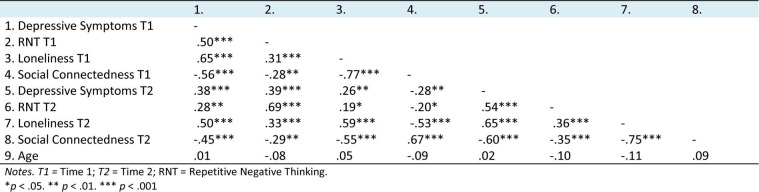 | | 1. | 2. | 3. | 4. | 5. | 6. | 7. | 8. |
|---|---|---|---|---|---|---|---|---|
| 1. Depressive Symptoms T1 | - | | | | | | | |
| 2. RNT T1 | .50*** | - | | | | | | |
| 3. Loneliness T1 | .65*** | .31*** | - | | | | | |
| 4. Social Connectedness T1 | -.56*** | -.28** | -.77*** | - | | | | |
| 5. Depressive Symptoms T2 | .38*** | .39*** | .26** | -.28** | - | | | |
| 6. RNT T2 | .28** | .69*** | .19* | -.20* | .54*** | - | | |
| 7. Loneliness T2 | .50*** | .33*** | .59*** | -.53*** | .65*** | .36*** | - | |
| 8. Social Connectedness T2 | -.45*** | -.29** | -.55*** | .67*** | -.60*** | -.35*** | -.75*** | - |
| 9. Age | .01 | -.08 | .05 | -.09 | .02 | -.10 | -.11 | .09 |

Notes. T1 = Time 1; T2 = Time 2; RNT = Repetitive Negative Thinking.
*p < .05. ** p < .01. *** p < .001